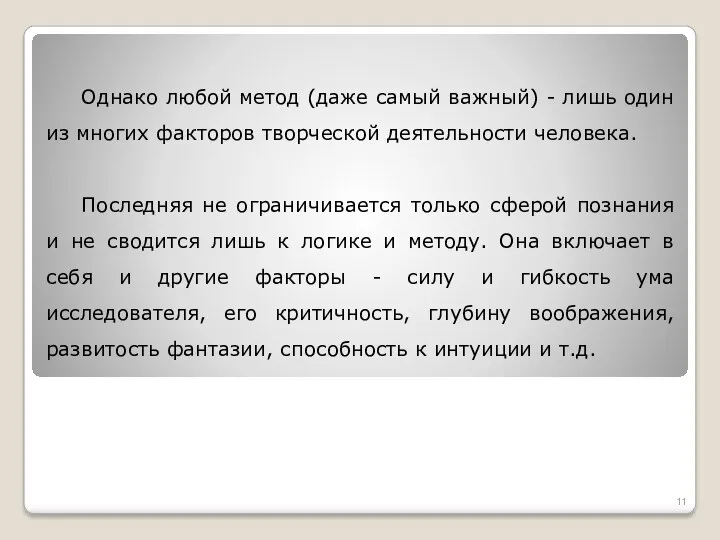 Однако любой метод (даже самый важный) - лишь один из многих факторов творческой деятельности человека.

Последняя не ограничивается только сферой познания и не сводится лишь к логике и методу. Она включает в себя и другие факторы - силу и гибкость ума исследователя, его критичность, глубину воображения, развитость фантазии, способность к интуиции и т.д.

11